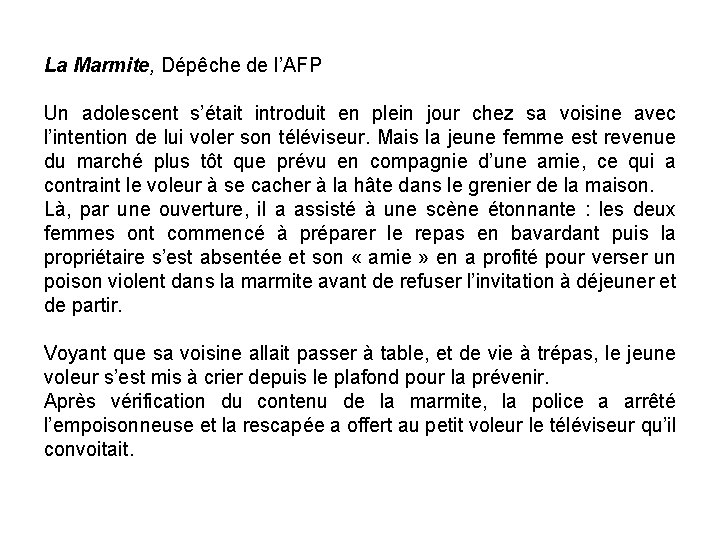 La Marmite, Dépêche de l'AFP

Un adolescent s'était introduit en plein jour chez sa voisine avec l'intention de lui voler son téléviseur. Mais la jeune femme est revenue du marché plus tôt que prévu en compagnie d'une amie, ce qui a contraint le voleur à se cacher à la hâte dans le grenier de la maison.
Là, par une ouverture, il a assisté à une scène étonnante : les deux femmes ont commencé à préparer le repas en bavardant puis la propriétaire s'est absentée et son « amie » en a profité pour verser un poison violent dans la marmite avant de refuser l'invitation à déjeuner et de partir.

Voyant que sa voisine allait passer à table, et de vie à trépas, le jeune voleur s'est mis à crier depuis le plafond pour la prévenir.
Après vérification du contenu de la marmite, la police a arrêté l'empoisonneuse et la rescapée a offert au petit voleur le téléviseur qu'il convoitait.